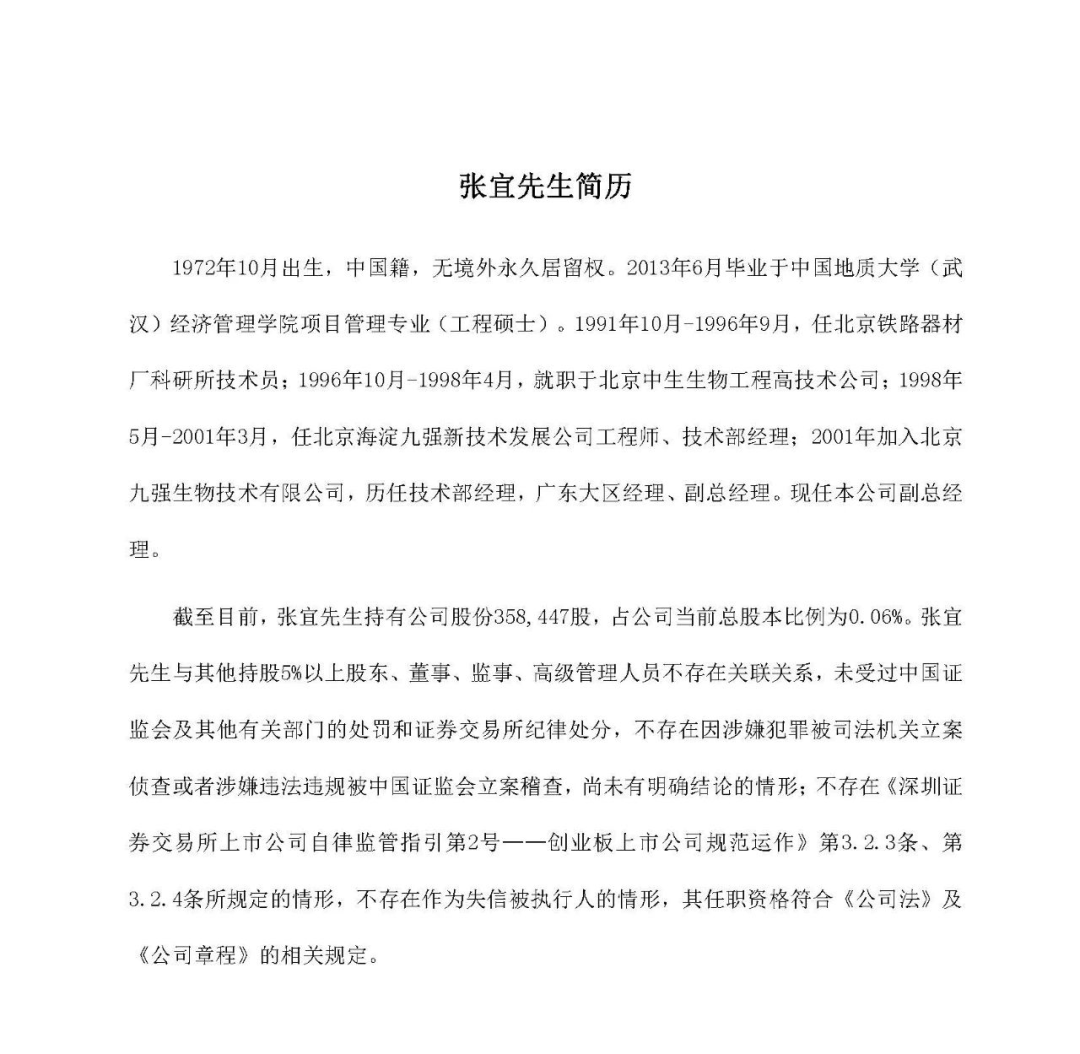 张宜先生简历

1972年10月出生，中国籍，无境外永久居留权。2013年6月毕业于中国地质大学（武汉）经济管理学院项目管理专业（工程硕士）。1991年10月-1996年9月，任北京铁路器材厂科研所技术员；1996年10月-1998年4月，就职于北京中生生物工程高技术公司；1998年5月-2001年3月，任北京海淀九强新技术发展公司工程师、技术部经理；2001年加入北京九强生物技术有限公司，历任技术部经理，广东大区经理、副总经理。现任本公司副总经理。

截至目前，张宜先生持有公司股份358,447股，占公司当前总股本比例为0.06%。张宜先生与其他持股5%以上股东、董事、监事、高级管理人员不存在关联关系，未受过中国证监会及其他有关部门的处罚和证券交易所纪律处分，不存在因涉嫌犯罪被司法机关立案侦查或者涉嫌违法违规被中国证监会立案稽查，尚未有明确结论的情形；不存在《深圳证券交易所上市公司自律监管指引第2号——创业板上市公司规范运作》第3.2.3条、第3.2.4条所规定的情形，不存在作为失信被执行人的情形，其任职资格符合《公司法》及《公司章程》的相关规定。